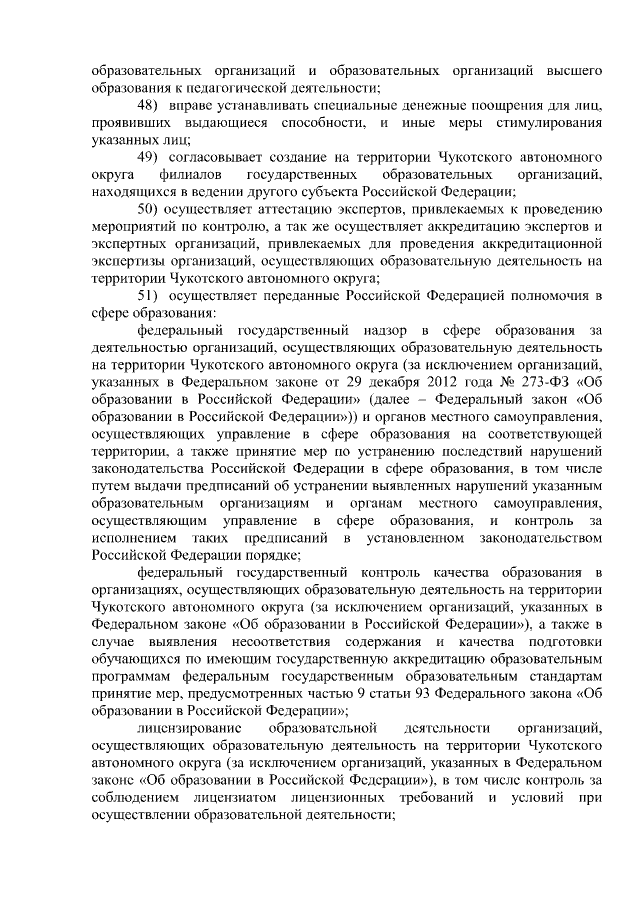 образовательных организаций и образовательных организаций высшего образования к педагогической деятельности;

48) вправе устанавливать специальные денежные поощрения для лиц, проявивших выдающиеся способности, и иные меры стимулирования указанных лиц;

49) согласовывает создание на территории Чукотского автономного округа филиалов государственных образовательных организаций, находящихся в ведении другого субъекта Российской Федерации;

50) осуществляет аттестацию экспертов, привлекаемых к проведению мероприятий по контролю, а так же осуществляет аккредитацию экспертов и экспертных организаций, привлекаемых для проведения аккредитационной экспертизы организаций, осуществляющих образовательную деятельность на территории Чукотского автономного округа;

51) осуществляет переданные Российской Федерацией полномочия в сфере образования:

федеральный государственный надзор в сфере образования за деятельностью организаций, осуществляющих образовательную деятельность на территории Чукотского автономного округа (за исключением организаций, указанных в Федеральном законе от 29 декабря 2012 года № 273-ФЗ «Об образовании в Российской Федерации» (далее – Федеральный закон «Об образовании в Российской Федерации»)) и органов местного самоуправления, осуществляющих управление в сфере образования на соответствующей территории, а также принятие мер по устранению последствий нарушений законодательства Российской Федерации в сфере образования, в том числе путем выдачи предписаний об устранении выявленных нарушений указанным образовательным организациям и органам местного самоуправления, осуществляющим управление в сфере образования, и контроль за исполнением таких предписаний в установленном законодательством Российской Федерации порядке;

федеральный государственный контроль качества образования в организациях, осуществляющих образовательную деятельность на территории Чукотского автономного округа (за исключением организаций, указанных в Федеральном законе «Об образовании в Российской Федерации»), а также в случае выявления несоответствия содержания и качества подготовки обучающихся по имеющим государственную аккредитацию образовательным программам федеральным государственным образовательным стандартам принятие мер, предусмотренных частью 9 статьи 93 Федерального закона «Об образовании в Российской Федерации»;

лицензирование образовательной деятельности организаций, осуществляющих образовательную деятельность на территории Чукотского автономного округа (за исключением организаций, указанных в Федеральном законе «Об образовании в Российской Федерации»), в том числе контроль за соблюдением лицензиатом лицензионных требований и условий при осуществлении образовательной деятельности;